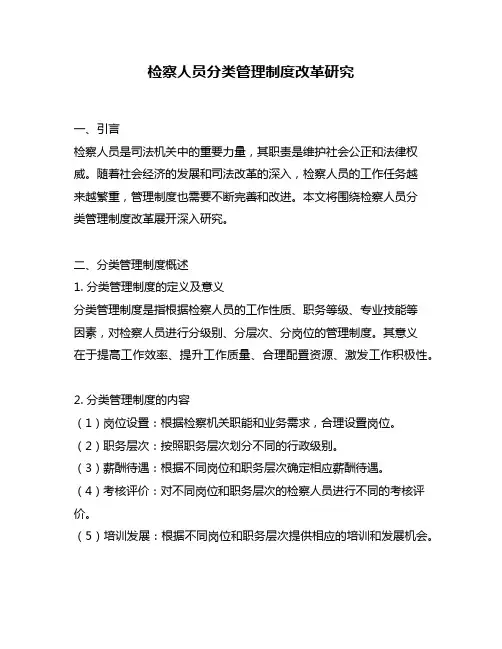 检察人员分类管理制度改革研究

一、引言
检察人员是司法机关中的重要力量，其职责是维护社会公正和法律权威。随着社会经济的发展和司法改革的深入，检察人员的工作任务越来越繁重，管理制度也需要不断完善和改进。本文将围绕检察人员分类管理制度改革展开深入研究。

二、分类管理制度概述
1. 分类管理制度的定义及意义
分类管理制度是指根据检察人员的工作性质、职务等级、专业技能等因素，对检察人员进行分级别、分层次、分岗位的管理制度。其意义在于提高工作效率、提升工作质量、合理配置资源、激发工作积极性。

2. 分类管理制度的内容
（1）岗位设置：根据检察机关职能和业务需求，合理设置岗位。
（2）职务层次：按照职务层次划分不同的行政级别。
（3）薪酬待遇：根据不同岗位和职务层次确定相应薪酬待遇。
（4）考核评价：对不同岗位和职务层次的检察人员进行不同的考核评价。
（5）培训发展：根据不同岗位和职务层次提供相应的培训和发展机会。